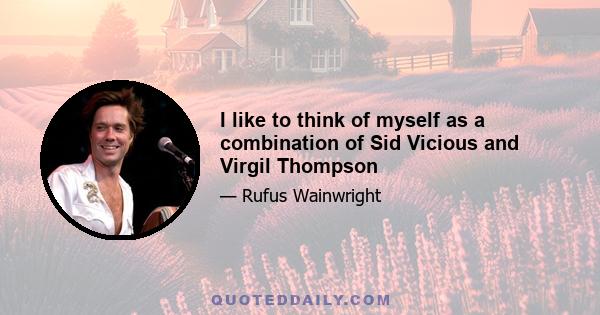 I like to think of myself as a combination of Sid Vicious and Virgil Thompson

— Rufus Wainwright

QUOTEDDAILY.COM